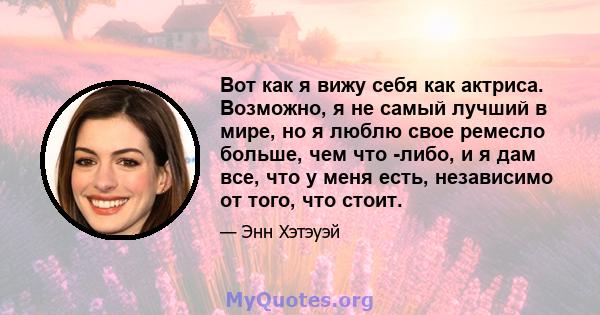 Вот как я вижу себя как актриса. Возможно, я не самый лучший в мире, но я люблю свое ремесло больше, чем что -либо, и я дам все, что у меня есть, независимо от того, что стоит.

— Энн Хэтэуэй

MyQuotes.org